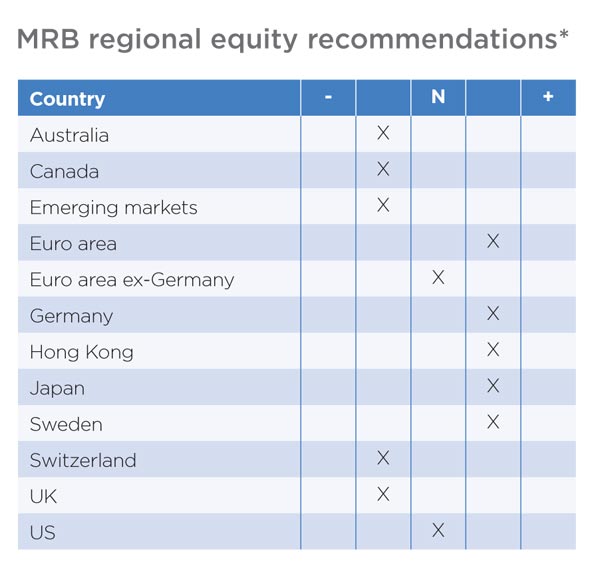 MRB regional equity recommendations*

| Country | - | | N | | + |
|---|---|---|---|---|---|
| Australia | | X | | | |
| Canada | | X | | | |
| Emerging markets | | X | | | |
| Euro area | | | | X | |
| Euro area ex-Germany | | | X | | |
| Germany | | | | X | |
| Hong Kong | | | | X | |
| Japan | | | | X | |
| Sweden | | | | X | |
| Switzerland | | X | | | |
| UK | | X | | | |
| US | | | X | | |